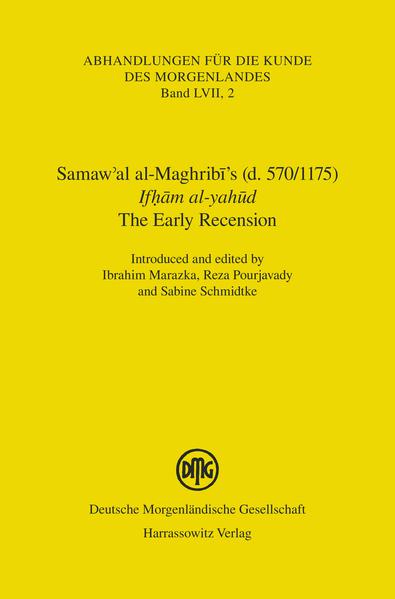 ABHANDLUNGEN FÜR DIE KUNDE DES MORGENLANDES
Band LVII, 2

Samawʾal al-Maghribī's (d. 570/1175)
Ifḥām al-yahūd
The Early Recension

Introduced and edited by
Ibrahim Marazka, Reza Pourjavady
and Sabine Schmidtke

DMG

Deutsche Morgenländische Gesellschaft
Harrassowitz Verlag